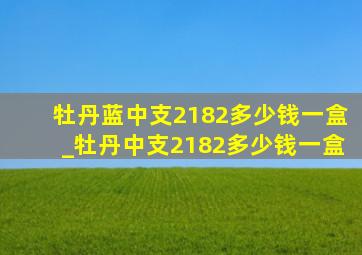 牡丹蓝中支2182多少钱一盒
_牡丹中支2182多少钱一盒